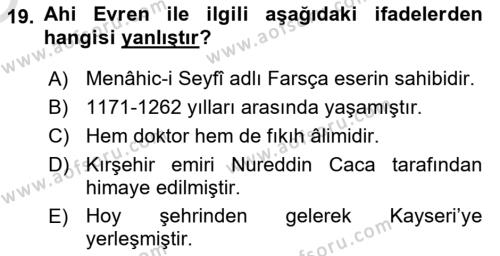 19. Ahi Evren ile ilgili aşağıdaki ifadelerden hangisi yanlıştır?

A) Menâhic-i Seyfî adlı Farsça eserin sahibidir.
B) 1171-1262 yılları arasında yaşamıştır.
C) Hem doktor hem de fıkıh âlimidir.
D) Kırşehir emiri Nureddin Caca tarafından himaye edilmiştir.
E) Hoy şehrinden gelerek Kayseri'ye yerleşmiştir.

www.aofsoru.com